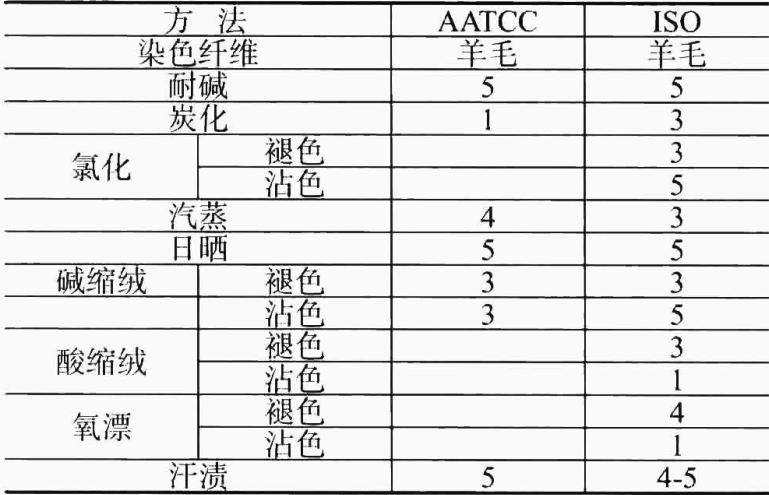 | 方 法 | | AATCC | ISO |
|---|---|---|---|
| 染色纤维 | | 羊毛 | 羊毛 |
| 耐碱 | | 5 | 5 |
| 炭化 | | 1 | 3 |
| 氯化 | 褪色 | | 3 |
| | 沾色 | | 5 |
| 汽蒸 | | 4 | 3 |
| 日晒 | | 5 | 5 |
| 碱缩绒 | 褪色 | 3 | 3 |
| | 沾色 | 3 | 5 |
| 酸缩绒 | 褪色 | | 3 |
| | 沾色 | | 1 |
| 氧漂 | 褪色 | | 4 |
| | 沾色 | | 1 |
| 汗渍 | | 5 | 4-5 |